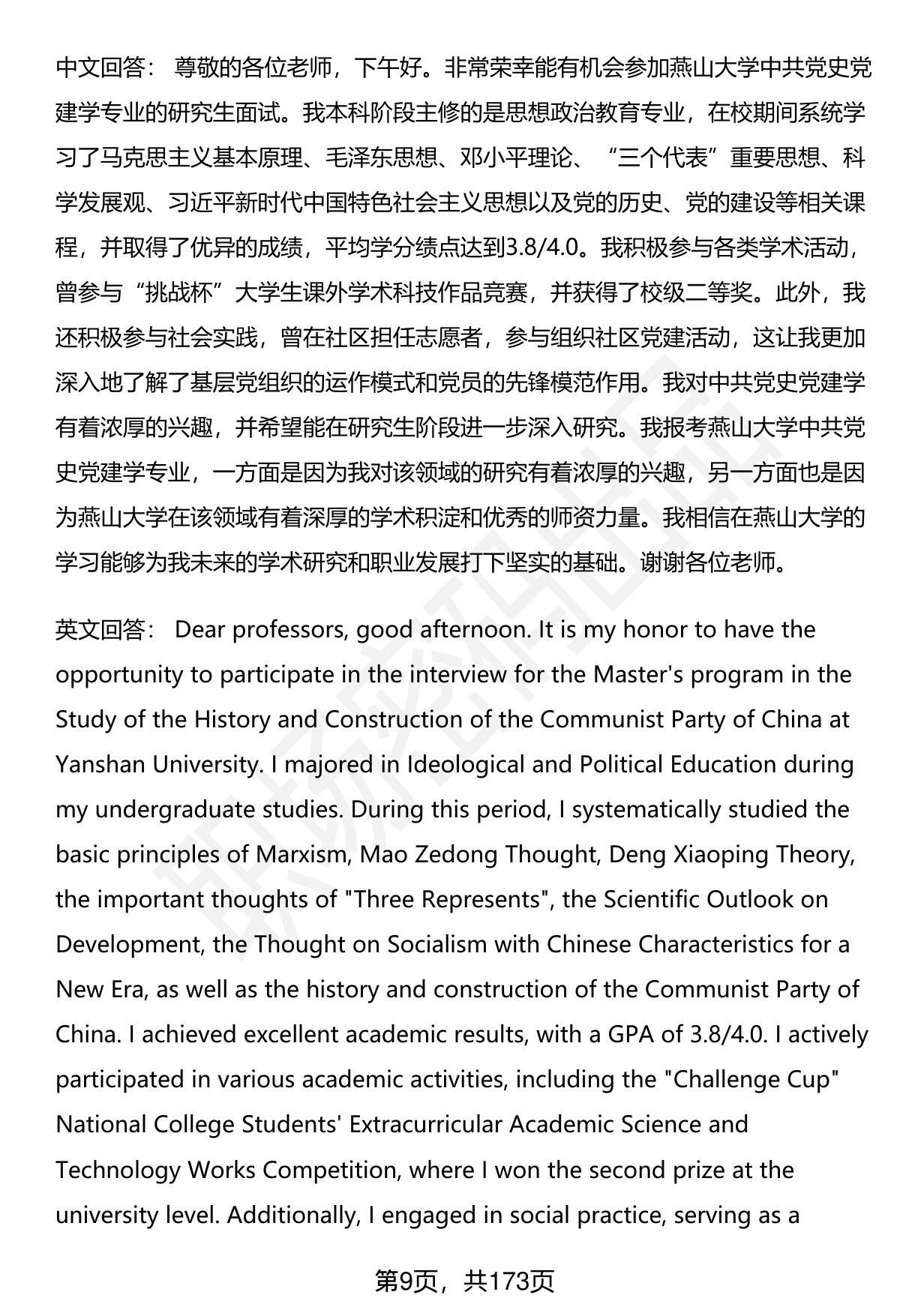 中文回答： 尊敬的各位老师，下午好。非常荣幸能有机会参加燕山大学中共党史党建学专业的研究生面试。我本科阶段主修的是思想政治教育专业，在校期间系统学习了马克思主义基本原理、毛泽东思想、邓小平理论、“三个代表”重要思想、科学发展观、习近平新时代中国特色社会主义思想以及党的历史、党的建设等相关课程，并取得了优异的成绩，平均学分绩点达到3.8/4.0。我积极参与各类学术活动，曾参与“挑战杯”大学生课外学术科技作品竞赛，并获得了校级二等奖。此外，我还积极参与社会实践，曾在社区担任志愿者，参与组织社区党建活动，这让我更加深入地了解了基层党组织的运作模式和党员的先锋模范作用。我对中共党史党建学有着浓厚的兴趣，并希望能在研究生阶段进一步深入研究。我报考燕山大学中共党史党建学专业，一方面是因为我对该领域的研究有着浓厚的兴趣，另一方面也是因为燕山大学在该领域有着深厚的学术积淀和优秀的师资力量。我相信在燕山大学的学习能够为我未来的学术研究和职业发展打下坚实的基础。谢谢各位老师。

英文回答： Dear professors, good afternoon. It is my honor to have the opportunity to participate in the interview for the Master's program in the Study of the History and Construction of the Communist Party of China at Yanshan University. I majored in Ideological and Political Education during my undergraduate studies. During this period, I systematically studied the basic principles of Marxism, Mao Zedong Thought, Deng Xiaoping Theory, the important thoughts of "Three Represents", the Scientific Outlook on Development, the Thought on Socialism with Chinese Characteristics for a New Era, as well as the history and construction of the Communist Party of China. I achieved excellent academic results, with a GPA of 3.8/4.0. I actively participated in various academic activities, including the "Challenge Cup" National College Students' Extracurricular Academic Science and Technology Works Competition, where I won the second prize at the university level. Additionally, I engaged in social practice, serving as a

第9页，共173页